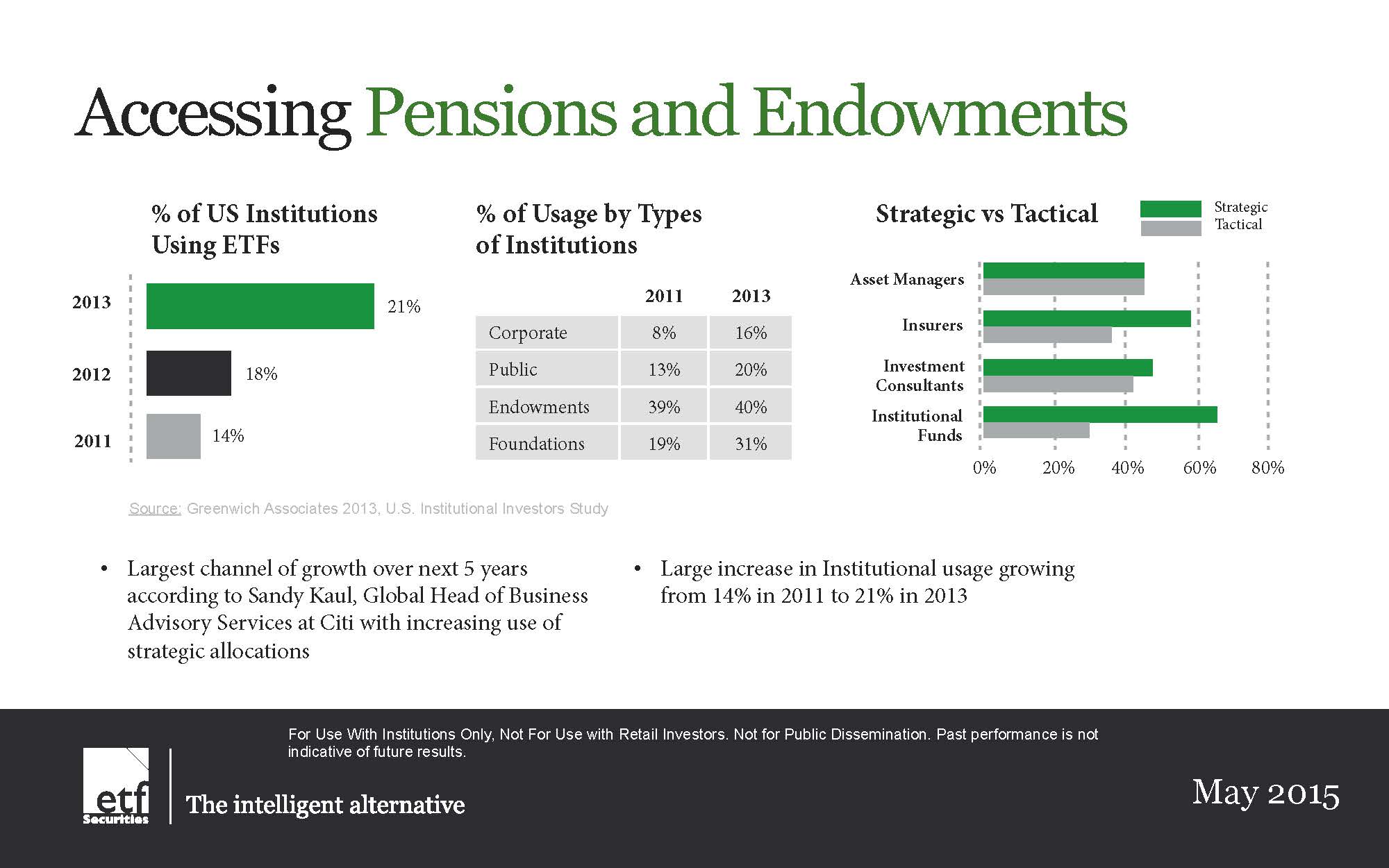 Accessing Pensions and Endowments

% of US Institutions Using ETFs

2013
21%
2012
18%
2011
14%

% of Usage by Types of Institutions

| | 2011 | 2013 |
|---|---|---|
| Corporate | 8% | 16% |
| Public | 13% | 20% |
| Endowments | 39% | 40% |
| Foundations | 19% | 31% |

Strategic vs Tactical

Strategic
Tactical

Asset Managers
Insurers
Investment Consultants
Institutional Funds

0% 20% 40% 60% 80%

Source: Greenwich Associates 2013, U.S. Institutional Investors Study

• Largest channel of growth over next 5 years according to Sandy Kaul, Global Head of Business Advisory Services at Citi with increasing use of strategic allocations

• Large increase in Institutional usage growing from 14% in 2011 to 21% in 2013

For Use With Institutions Only, Not For Use with Retail Investors. Not for Public Dissemination. Past performance is not indicative of future results.

etf Securities
The intelligent alternative

May 2015